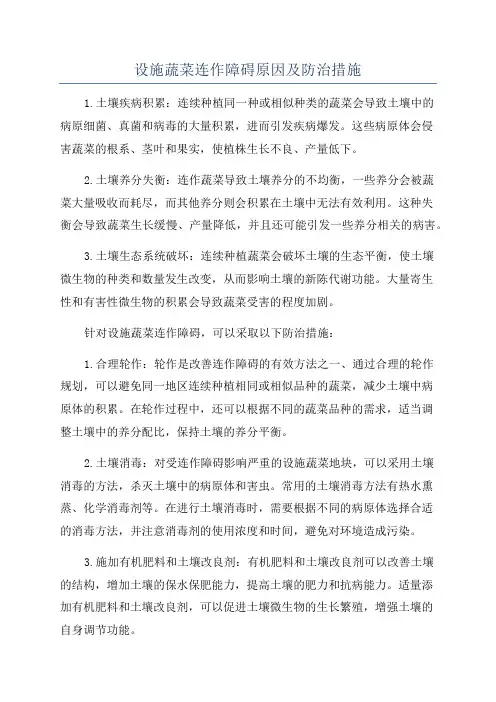 设施蔬菜连作障碍原因及防治措施

1.土壤疾病积累：连续种植同一种或相似种类的蔬菜会导致土壤中的病原细菌、真菌和病毒的大量积累，进而引发疾病爆发。这些病原体会侵害蔬菜的根系、茎叶和果实，使植株生长不良、产量低下。

2.土壤养分失衡：连作蔬菜导致土壤养分的不均衡，一些养分会被蔬菜大量吸收而耗尽，而其他养分则会积累在土壤中无法有效利用。这种失衡会导致蔬菜生长缓慢、产量降低，并且还可能引发一些养分相关的病害。

3.土壤生态系统破坏：连续种植蔬菜会破坏土壤的生态平衡，使土壤微生物的种类和数量发生改变，从而影响土壤的新陈代谢功能。大量寄生性和有害性微生物的积累会导致蔬菜受害的程度加剧。

针对设施蔬菜连作障碍，可以采取以下防治措施：

1.合理轮作：轮作是改善连作障碍的有效方法之一、通过合理的轮作规划，可以避免同一地区连续种植相同或相似品种的蔬菜，减少土壤中病原体的积累。在轮作过程中，还可以根据不同的蔬菜品种的需求，适当调整土壤中的养分配比，保持土壤的养分平衡。

2.土壤消毒：对受连作障碍影响严重的设施蔬菜地块，可以采用土壤消毒的方法，杀灭土壤中的病原体和害虫。常用的土壤消毒方法有热水熏蒸、化学消毒剂等。在进行土壤消毒时，需要根据不同的病原体选择合适的消毒方法，并注意消毒剂的使用浓度和时间，避免对环境造成污染。

3.施加有机肥料和土壤改良剂：有机肥料和土壤改良剂可以改善土壤的结构，增加土壤的保水保肥能力，提高土壤的肥力和抗病能力。适量添加有机肥料和土壤改良剂，可以促进土壤微生物的生长繁殖，增强土壤的自身调节功能。